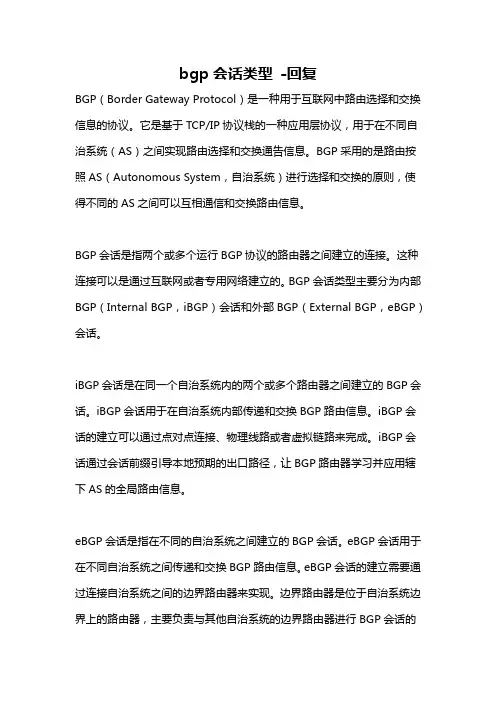 bgp 会话类型 -回复

BGP（Border Gateway Protocol）是一种用于互联网中路由选择和交换信息的协议。它是基于 TCP/IP 协议栈的一种应用层协议，用于在不同自治系统（AS）之间实现路由选择和交换通告信息。BGP 采用的是路由按照 AS（Autonomous System，自治系统）进行选择和交换的原则，使得不同的 AS 之间可以互相通信和交换路由信息。

BGP 会话是指两个或多个运行 BGP 协议的路由器之间建立的连接。这种连接可以是通过互联网或者专用网络建立的。BGP 会话类型主要分为内部 BGP（Internal BGP，iBGP）会话和外部 BGP（External BGP，eBGP）会话。

iBGP 会话是在同一个自治系统内的两个或多个路由器之间建立的 BGP 会话。iBGP 会话用于在自治系统内部传递和交换 BGP 路由信息。iBGP 会话的建立可以通过点对点连接、物理线路或者虚拟链路来完成。iBGP 会话通过会话前缀引导本地预期的出口路径，让 BGP 路由器学习并应用辖下 AS 的全局路由信息。

eBGP 会话是指在不同的自治系统之间建立的 BGP 会话。eBGP 会话用于在不同自治系统之间传递和交换 BGP 路由信息。eBGP 会话的建立需要通过连接自治系统之间的边界路由器来实现。边界路由器是位于自治系统边界上的路由器，主要负责与其他自治系统的边界路由器进行 BGP 会话的